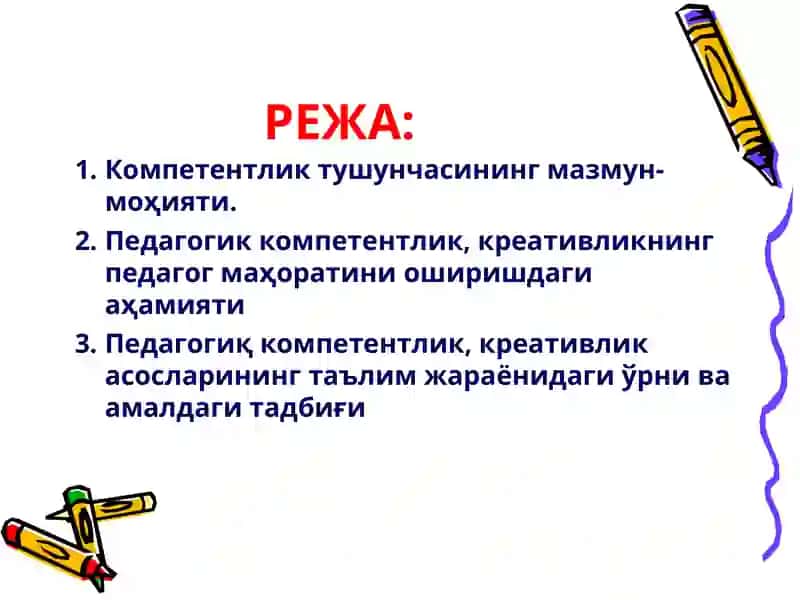 РЕЖА:

1. Компетентлик тушунчасининг мазмун-моҳияти.
2. Педагогик компетентлик, креативликнинг педагог маҳоратини оширишдаги аҳамияти
3. Педагогиқ компетентлик, креативлик асосларининг таълим жараёнидаги ўрни ва амалдаги тадбиғи